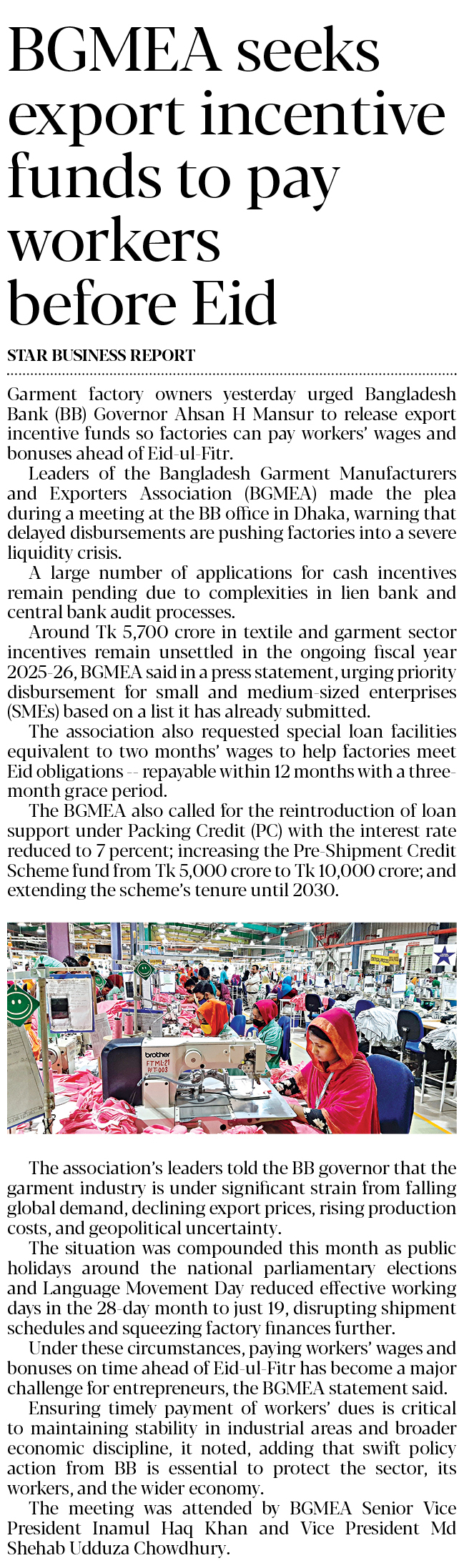 BGMEA seeks export incentive funds to pay workers before Eid

STAR BUSINESS REPORT

Garment factory owners yesterday urged Bangladesh Bank (BB) Governor Ahsan H Mansur to release export incentive funds so factories can pay workers' wages and bonuses ahead of Eid-ul-Fitr.

Leaders of the Bangladesh Garment Manufacturers and Exporters Association (BGMEA) made the plea during a meeting at the BB office in Dhaka, warning that delayed disbursements are pushing factories into a severe liquidity crisis.

A large number of applications for cash incentives remain pending due to complexities in lien bank and central bank audit processes.

Around Tk 5,700 crore in textile and garment sector incentives remain unsettled in the ongoing fiscal year 2025-26, BGMEA said in a press statement, urging priority disbursement for small and medium-sized enterprises (SMEs) based on a list it has already submitted.

The association also requested special loan facilities equivalent to two months' wages to help factories meet Eid obligations -- repayable within 12 months with a three-month grace period.

The BGMEA also called for the reintroduction of loan support under Packing Credit (PC) with the interest rate reduced to 7 percent; increasing the Pre-Shipment Credit Scheme fund from Tk 5,000 crore to Tk 10,000 crore; and extending the scheme's tenure until 2030.

brother
FTML-21
P/T-003

The association's leaders told the BB governor that the garment industry is under significant strain from falling global demand, declining export prices, rising production costs, and geopolitical uncertainty.

The situation was compounded this month as public holidays around the national parliamentary elections and Language Movement Day reduced effective working days in the 28-day month to just 19, disrupting shipment schedules and squeezing factory finances further.

Under these circumstances, paying workers' wages and bonuses on time ahead of Eid-ul-Fitr has become a major challenge for entrepreneurs, the BGMEA statement said.

Ensuring timely payment of workers' dues is critical to maintaining stability in industrial areas and broader economic discipline, it noted, adding that swift policy action from BB is essential to protect the sector, its workers, and the wider economy.

The meeting was attended by BGMEA Senior Vice President Inamul Haq Khan and Vice President Md Shehab Udduza Chowdhury.